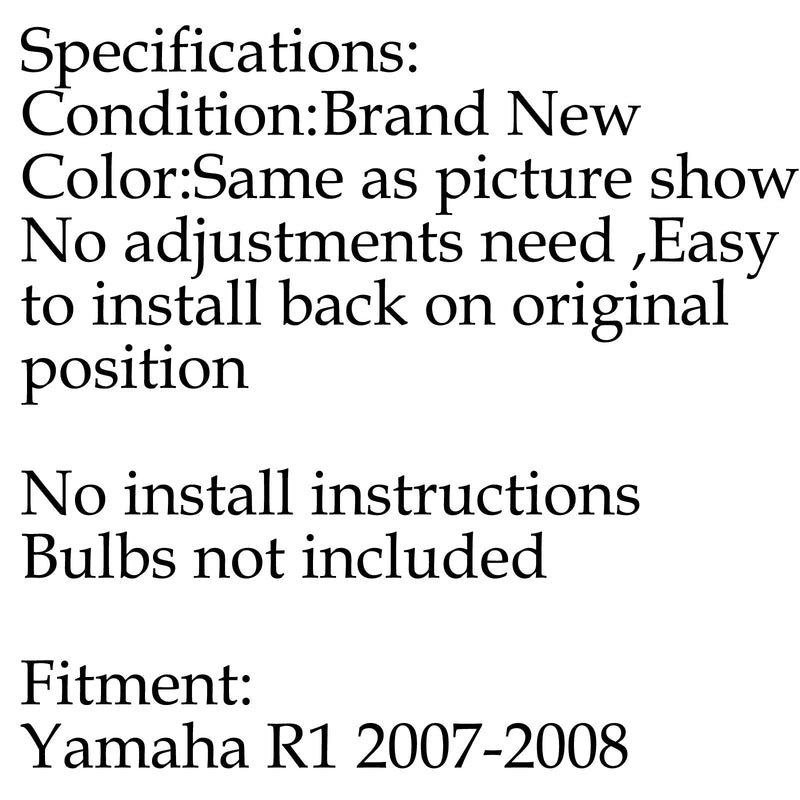 Specifications:
Condition:Brand New
Color:Same as picture show
No adjustments need ,Easy to install back on original position

No install instructions
Bulbs not included

Fitment:
Yamaha R1 2007-2008